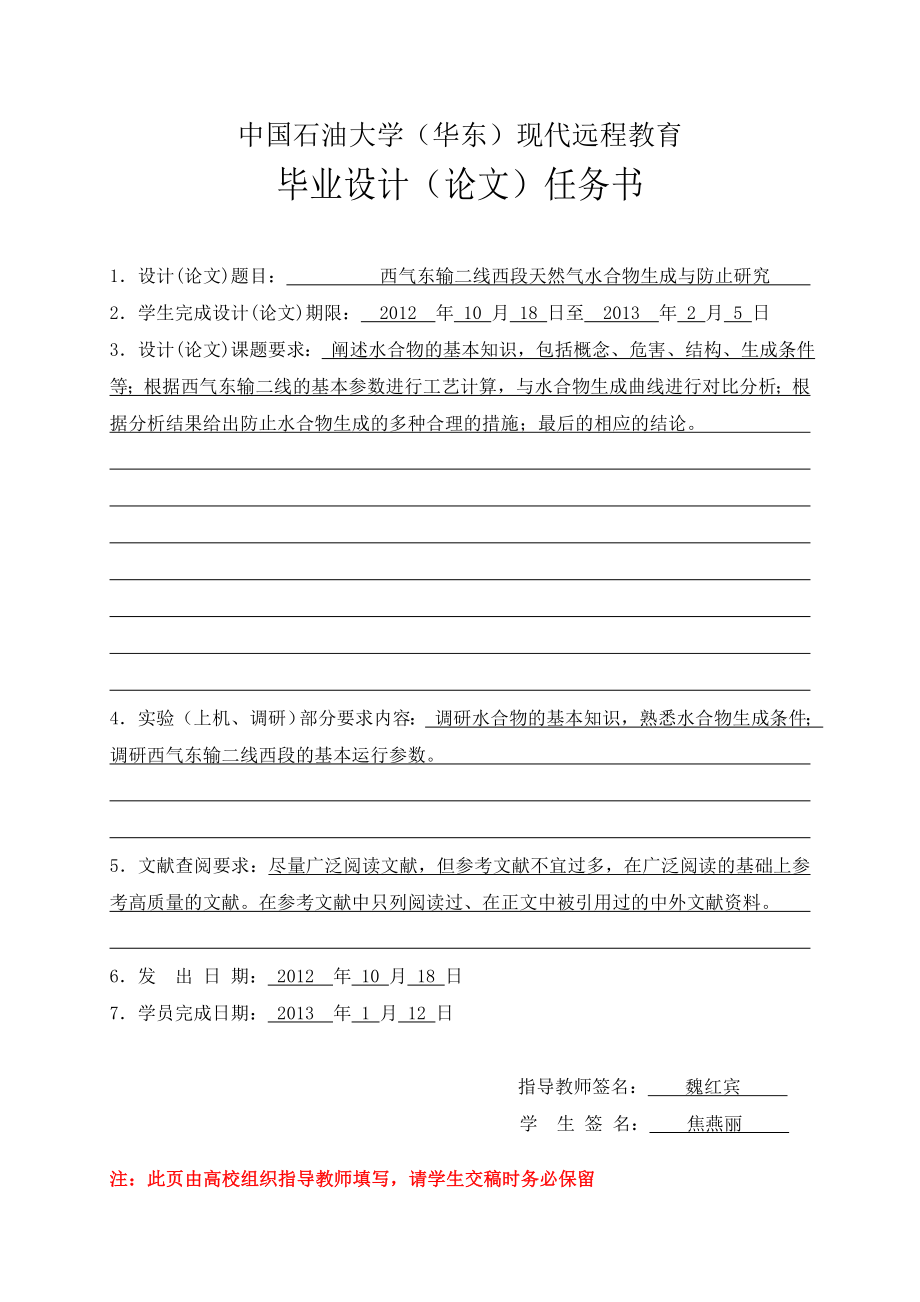 中国石油大学（华东）现代远程教育
毕业设计（论文）任务书

1．设计(论文)题目： 西气东输二线西段天然气水合物生成与防止研究

2．学生完成设计(论文)期限： 2012 年 10 月 18 日至 2013 年 2 月 5 日

3．设计(论文)课题要求： 阐述水合物的基本知识，包括概念、危害、结构、生成条件等；根据西气东输二线的基本参数进行工艺计算，与水合物生成曲线进行对比分析；根据分析结果给出防止水合物生成的多种合理的措施；最后的相应的结论。

4．实验（上机、调研）部分要求内容： 调研水合物的基本知识，熟悉水合物生成条件；调研西气东输二线西段的基本运行参数。

5．文献查阅要求：尽量广泛阅读文献，但参考文献不宜过多，在广泛阅读的基础上参考高质量的文献。在参考文献中只列阅读过、在正文中被引用过的中外文献资料。

6．发 出 日 期： 2012 年 10 月 18 日

7．学员完成日期： 2013 年 1 月 12 日

指导教师签名： 魏红宾
学 生 签 名： 焦燕丽

注：此页由高校组织指导教师填写，请学生交稿时务必保留